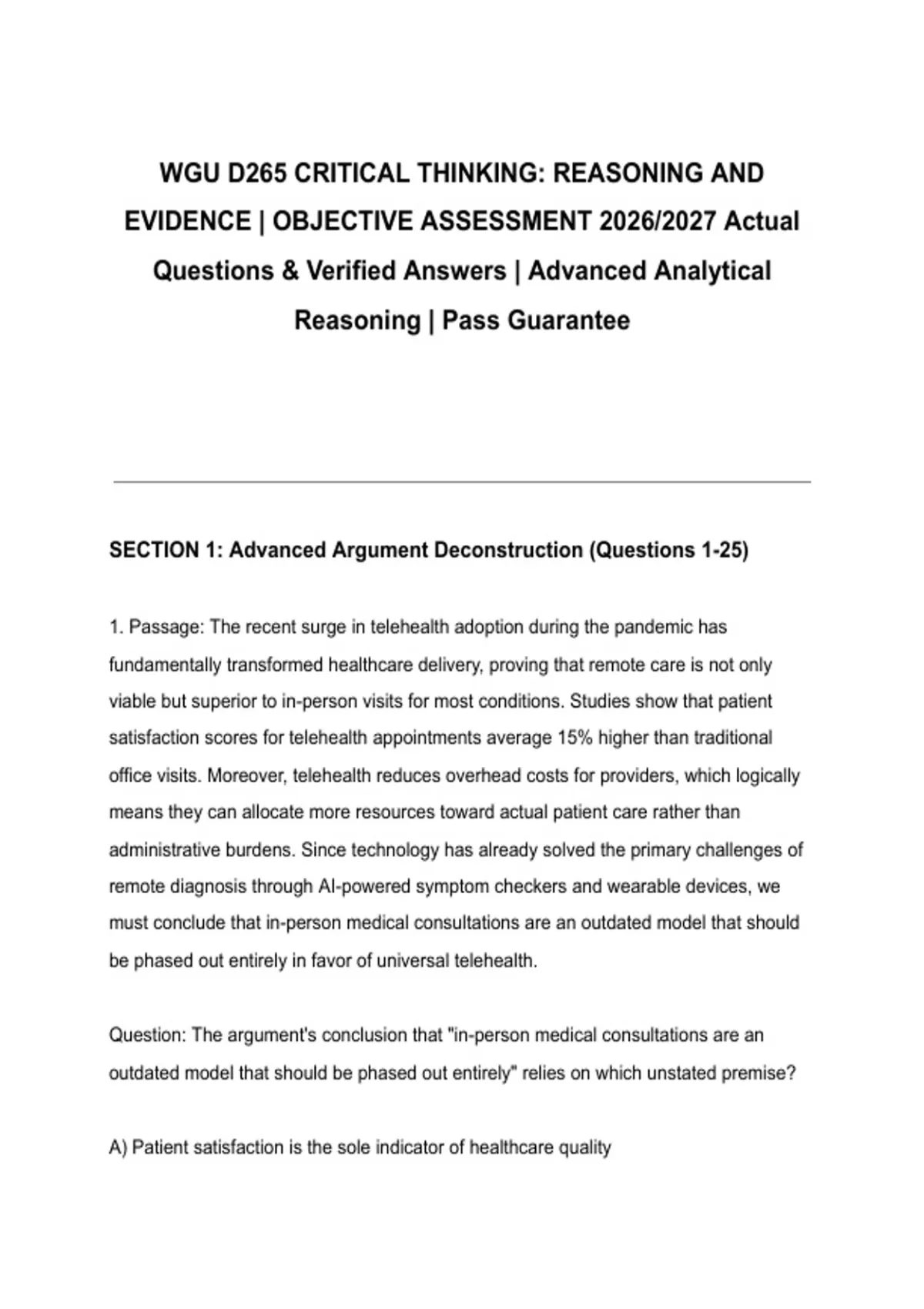 WGU D265 CRITICAL THINKING: REASONING AND EVIDENCE | OBJECTIVE ASSESSMENT 2026/2027 Actual Questions & Verified Answers | Advanced Analytical Reasoning | Pass Guarantee

SECTION 1: Advanced Argument Deconstruction (Questions 1-25)

1. Passage: The recent surge in telehealth adoption during the pandemic has fundamentally transformed healthcare delivery, proving that remote care is not only viable but superior to in-person visits for most conditions. Studies show that patient satisfaction scores for telehealth appointments average 15% higher than traditional office visits. Moreover, telehealth reduces overhead costs for providers, which logically means they can allocate more resources toward actual patient care rather than administrative burdens. Since technology has already solved the primary challenges of remote diagnosis through AI-powered symptom checkers and wearable devices, we must conclude that in-person medical consultations are an outdated model that should be phased out entirely in favor of universal telehealth.

Question: The argument's conclusion that "in-person medical consultations are an outdated model that should be phased out entirely" relies on which unstated premise?

A) Patient satisfaction is the sole indicator of healthcare quality